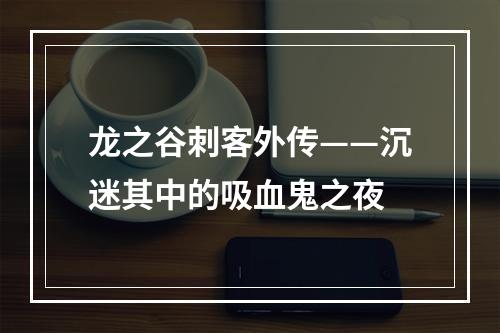 龙之谷刺客外传——沉迷其中的吸血鬼之夜